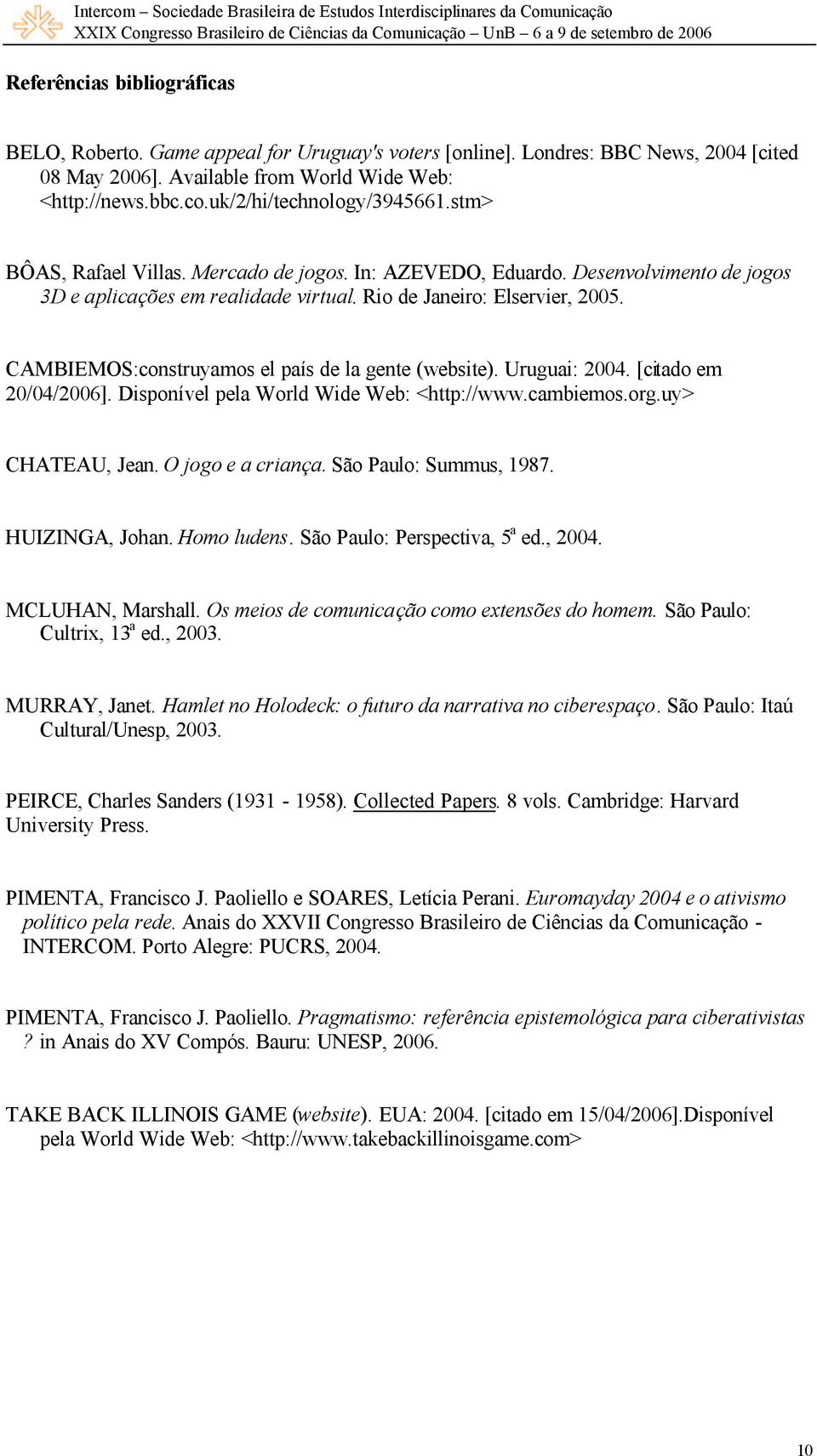 Intercom – Sociedade Brasileira de Estudos Interdisciplinares da Comunicação
XXIX Congresso Brasileiro de Ciências da Comunicação – UnB – 6 a 9 de setembro de 2006

Referências bibliográficas

BELO, Roberto. Game appeal for Uruguay's voters [online]. Londres: BBC News, 2004 [cited 08 May 2006]. Available from World Wide Web: <http://news.bbc.co.uk/2/hi/technology/3945661.stm>

BÔAS, Rafael Villas. Mercado de jogos. In: AZEVEDO, Eduardo. Desenvolvimento de jogos 3D e aplicações em realidade virtual. Rio de Janeiro: Elservier, 2005.

CAMBIEMOS:construyamos el país de la gente (website). Uruguai: 2004. [citado em 20/04/2006]. Disponível pela World Wide Web: <http://www.cambiemos.org.uy>

CHATEAU, Jean. O jogo e a criança. São Paulo: Summus, 1987.

HUIZINGA, Johan. Homo ludens. São Paulo: Perspectiva, 5ª ed., 2004.

MCLUHAN, Marshall. Os meios de comunicação como extensões do homem. São Paulo: Cultrix, 13ª ed., 2003.

MURRAY, Janet. Hamlet no Holodeck: o futuro da narrativa no ciberespaço. São Paulo: Itaú Cultural/Unesp, 2003.

PEIRCE, Charles Sanders (1931 - 1958). Collected Papers. 8 vols. Cambridge: Harvard University Press.

PIMENTA, Francisco J. Paoliello e SOARES, Letícia Perani. Euromayday 2004 e o ativismo político pela rede. Anais do XXVII Congresso Brasileiro de Ciências da Comunicação - INTERCOM. Porto Alegre: PUCRS, 2004.

PIMENTA, Francisco J. Paoliello. Pragmatismo: referência epistemológica para ciberativistas ? in Anais do XV Compós. Bauru: UNESP, 2006.

TAKE BACK ILLINOIS GAME (website). EUA: 2004. [citado em 15/04/2006].Disponível pela World Wide Web: <http://www.takebackillinoisgame.com>

10